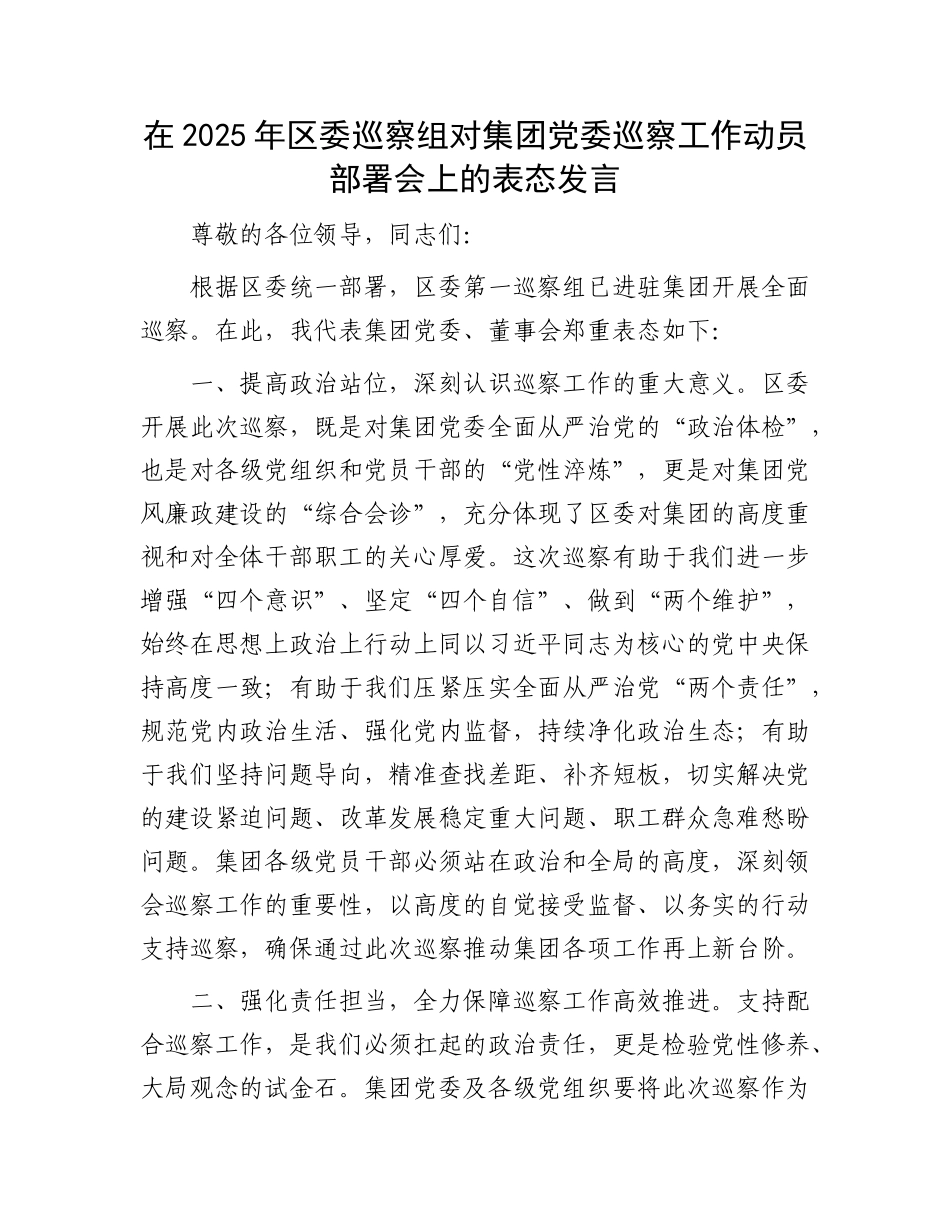 在 2025 年区委巡察组对集团党委巡察工作动员部署会上的表态发言

尊敬的各位领导，同志们:

根据区委统一部署，区委第一巡察组已进驻集团开展全面巡察。在此，我代表集团党委、董事会郑重表态如下:

一、提高政治站位，深刻认识巡察工作的重大意义。区委开展此次巡察，既是对集团党委全面从严治党的“政治体检”，也是对各级党组织和党员干部的“党性淬炼”，更是对集团党风廉政建设的“综合会诊”，充分体现了区委对集团的高度重视和对全体干部职工的关心厚爱。这次巡察有助于我们进一步增强“四个意识”、坚定“四个自信”、做到“两个维护”，始终在思想上政治上行动上同以习近平同志为核心的党中央保持高度一致；有助于我们压紧压实全面从严治党“两个责任”，规范党内政治生活、强化党内监督，持续净化政治生态；有助于我们坚持问题导向，精准查找差距、补齐短板，切实解决党的建设紧迫问题、改革发展稳定重大问题、职工群众急难愁盼问题。集团各级党员干部必须站在政治和全局的高度，深刻领会巡察工作的重要性，以高度的自觉接受监督、以务实的行动支持巡察，确保通过此次巡察推动集团各项工作再上新台阶。

二、强化责任担当，全力保障巡察工作高效推进。支持配合巡察工作，是我们必须扛起的政治责任，更是检验党性修养、大局观念的试金石。集团党委及各级党组织要将此次巡察作为